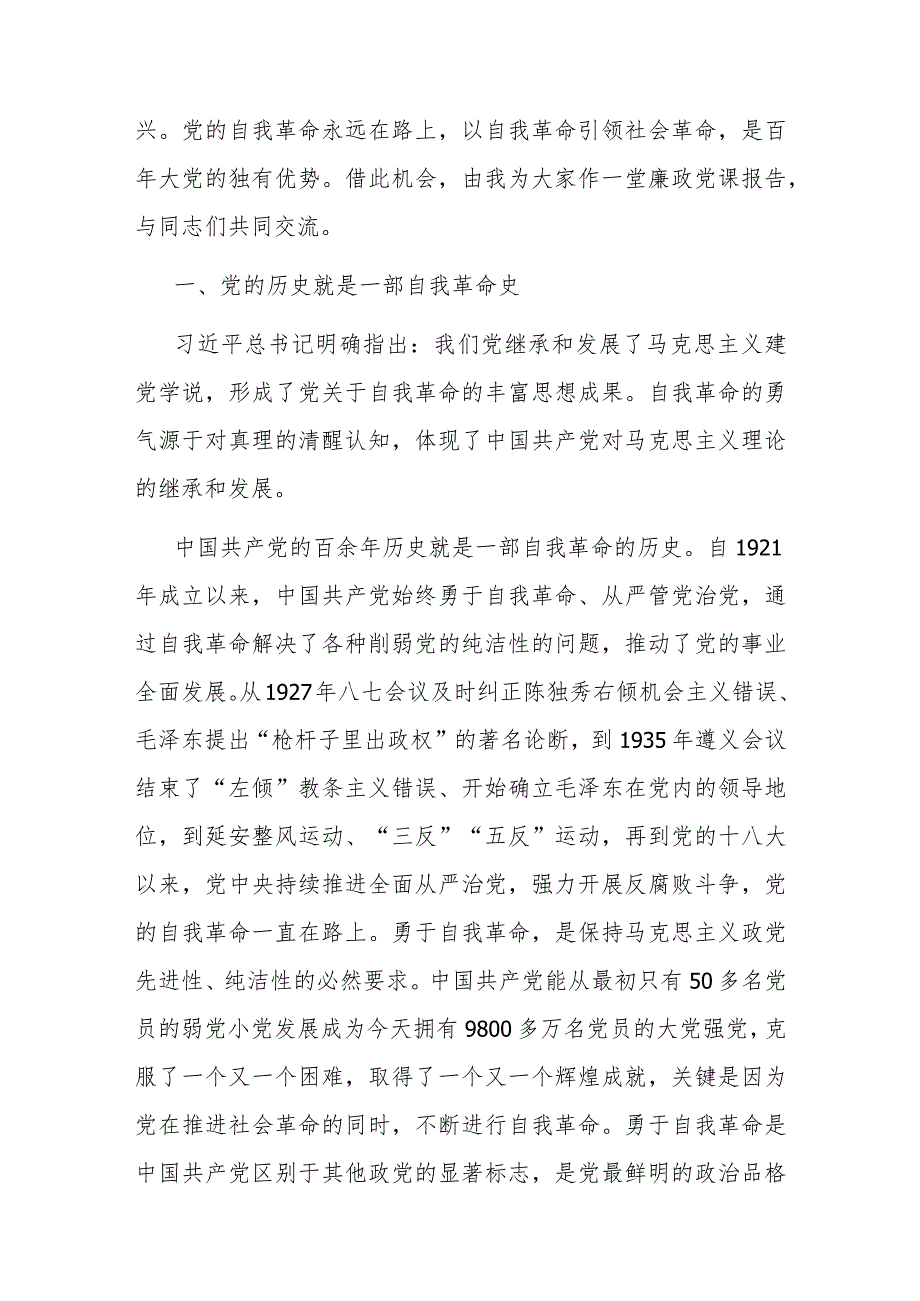 兴。党的自我革命永远在路上，以自我革命引领社会革命，是百年大党的独有优势。借此机会，由我为大家作一堂廉政党课报告，与同志们共同交流。

一、党的历史就是一部自我革命史

习近平总书记明确指出：我们党继承和发展了马克思主义建党学说，形成了党关于自我革命的丰富思想成果。自我革命的勇气源于对真理的清醒认知，体现了中国共产党对马克思主义理论的继承和发展。

中国共产党的百余年历史就是一部自我革命的历史。自1921年成立以来，中国共产党始终勇于自我革命、从严管党治党，通过自我革命解决了各种削弱党的纯洁性的问题，推动了党的事业全面发展。从1927年八七会议及时纠正陈独秀右倾机会主义错误、毛泽东提出“枪杆子里出政权”的著名论断，到1935年遵义会议结束了“左倾”教条主义错误、开始确立毛泽东在党内的领导地位，到延安整风运动、“三反”“五反”运动，再到党的十八大以来，党中央持续推进全面从严治党，强力开展反腐败斗争，党的自我革命一直在路上。勇于自我革命，是保持马克思主义政党先进性、纯洁性的必然要求。中国共产党能从最初只有50多名党员的弱党小党发展成为今天拥有9800多万名党员的大党强党，克服了一个又一个困难，取得了一个又一个辉煌成就，关键是因为党在推进社会革命的同时，不断进行自我革命。勇于自我革命是中国共产党区别于其他政党的显著标志，是党最鲜明的政治品格